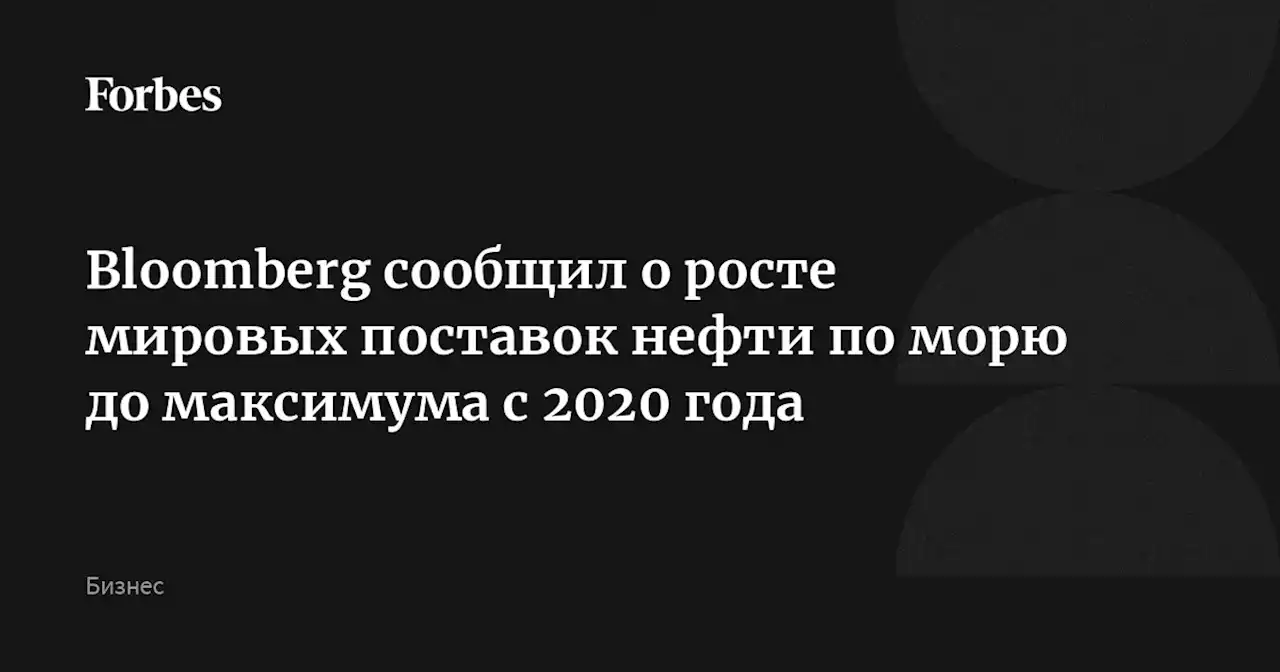 Forbes

Bloomberg сообщил о росте мировых поставок нефти по морю до максимума с 2020 года

Бизнес